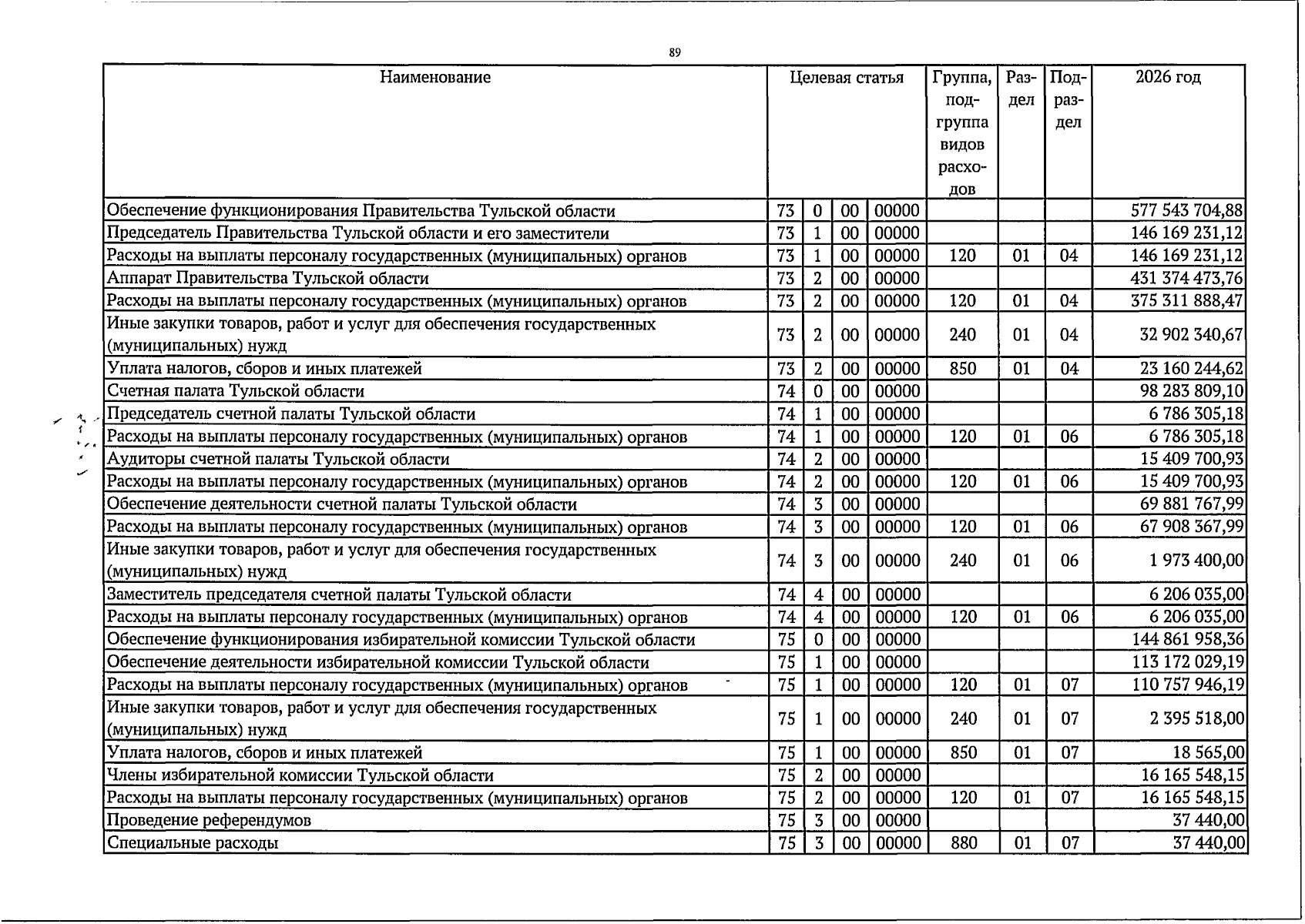 89

| Наименование | Целевая статья | | | | Группа, подгруппа видов расходов | Раздел | Подраздел | 2026 год |
|---|---|---|---|---|---|---|---|---|
| Обеспечение функционирования Правительства Тульской области | 73 | 0 | 00 | 00000 | | | | 577 543 704,88 |
| Председатель Правительства Тульской области и его заместители | 73 | 1 | 00 | 00000 | | | | 146 169 231,12 |
| Расходы на выплаты персоналу государственных (муниципальных) органов | 73 | 1 | 00 | 00000 | 120 | 01 | 04 | 146 169 231,12 |
| Аппарат Правительства Тульской области | 73 | 2 | 00 | 00000 | | | | 431 374 473,76 |
| Расходы на выплаты персоналу государственных (муниципальных) органов | 73 | 2 | 00 | 00000 | 120 | 01 | 04 | 375 311 888,47 |
| Иные закупки товаров, работ и услуг для обеспечения государственных (муниципальных) нужд | 73 | 2 | 00 | 00000 | 240 | 01 | 04 | 32 902 340,67 |
| Уплата налогов, сборов и иных платежей | 73 | 2 | 00 | 00000 | 850 | 01 | 04 | 23 160 244,62 |
| Счетная палата Тульской области | 74 | 0 | 00 | 00000 | | | | 98 283 809,10 |
| Председатель счетной палаты Тульской области | 74 | 1 | 00 | 00000 | | | | 6 786 305,18 |
| Расходы на выплаты персоналу государственных (муниципальных) органов | 74 | 1 | 00 | 00000 | 120 | 01 | 06 | 6 786 305,18 |
| Аудиторы счетной палаты Тульской области | 74 | 2 | 00 | 00000 | | | | 15 409 700,93 |
| Расходы на выплаты персоналу государственных (муниципальных) органов | 74 | 2 | 00 | 00000 | 120 | 01 | 06 | 15 409 700,93 |
| Обеспечение деятельности счетной палаты Тульской области | 74 | 3 | 00 | 00000 | | | | 69 881 767,99 |
| Расходы на выплаты персоналу государственных (муниципальных) органов | 74 | 3 | 00 | 00000 | 120 | 01 | 06 | 67 908 367,99 |
| Иные закупки товаров, работ и услуг для обеспечения государственных (муниципальных) нужд | 74 | 3 | 00 | 00000 | 240 | 01 | 06 | 1 973 400,00 |
| Заместитель председателя счетной палаты Тульской области | 74 | 4 | 00 | 00000 | | | | 6 206 035,00 |
| Расходы на выплаты персоналу государственных (муниципальных) органов | 74 | 4 | 00 | 00000 | 120 | 01 | 06 | 6 206 035,00 |
| Обеспечение функционирования избирательной комиссии Тульской области | 75 | 0 | 00 | 00000 | | | | 144 861 958,36 |
| Обеспечение деятельности избирательной комиссии Тульской области | 75 | 1 | 00 | 00000 | | | | 113 172 029,19 |
| Расходы на выплаты персоналу государственных (муниципальных) органов | 75 | 1 | 00 | 00000 | 120 | 01 | 07 | 110 757 946,19 |
| Иные закупки товаров, работ и услуг для обеспечения государственных (муниципальных) нужд | 75 | 1 | 00 | 00000 | 240 | 01 | 07 | 2 395 518,00 |
| Уплата налогов, сборов и иных платежей | 75 | 1 | 00 | 00000 | 850 | 01 | 07 | 18 565,00 |
| Члены избирательной комиссии Тульской области | 75 | 2 | 00 | 00000 | | | | 16 165 548,15 |
| Расходы на выплаты персоналу государственных (муниципальных) органов | 75 | 2 | 00 | 00000 | 120 | 01 | 07 | 16 165 548,15 |
| Проведение референдумов | 75 | 3 | 00 | 00000 | | | | 37 440,00 |
| Специальные расходы | 75 | 3 | 00 | 00000 | 880 | 01 | 07 | 37 440,00 |